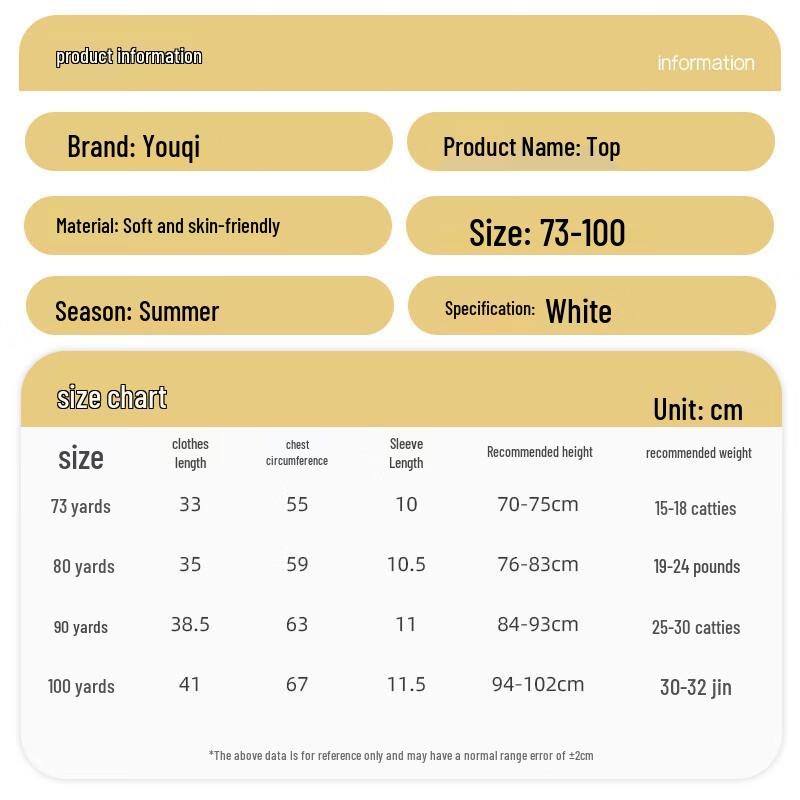 product information

information

Brand: Youqi

Product Name: Top

Material: Soft and skin-friendly

Size: 73-100

Season: Summer

Specification: White

size chart

Unit: cm

| size | clothes length | chest circumference | Sleeve Length | Recommended height | recommended weight |
|---|---|---|---|---|---|
| 73 yards | 33 | 55 | 10 | 70-75cm | 15-18 catties |
| 80 yards | 35 | 59 | 10.5 | 76-83cm | 19-24 pounds |
| 90 yards | 38.5 | 63 | 11 | 84-93cm | 25-30 catties |
| 100 yards | 41 | 67 | 11.5 | 94-102cm | 30-32 jin |

*The above data is for reference only and may have a normal range error of ±2cm